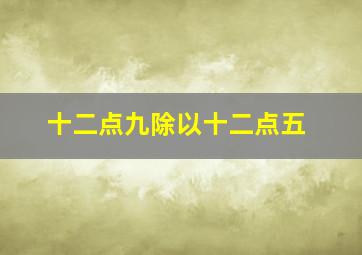 十二点九除以十二点五